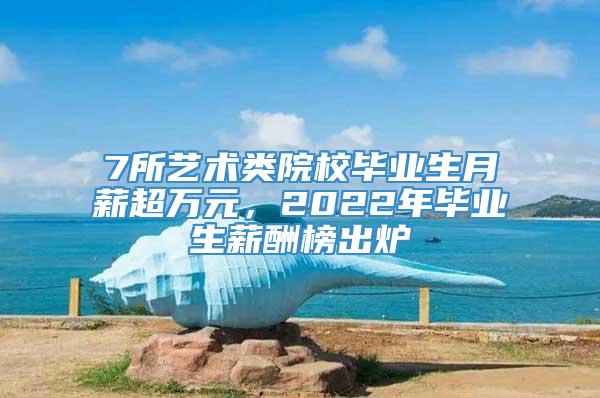 7所艺术类院校毕业生月薪超万元，2022年毕业生薪酬榜出炉